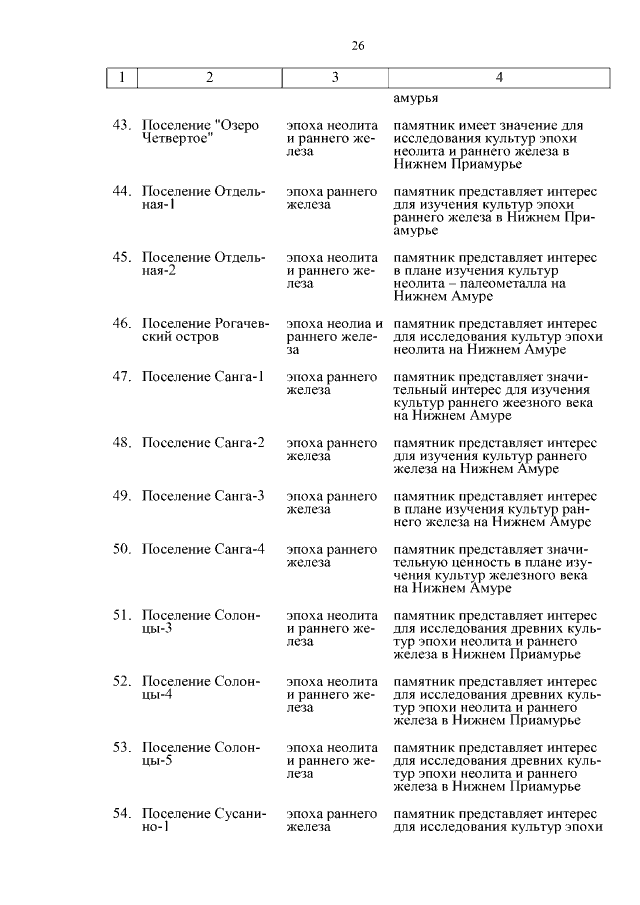 26

| 1 | 2 | 3 | 4 |
|---|---|---|---|
| | | | амурья |
| 43. | Поселение "Озеро Четвертое" | эпоха неолита и раннего железа | памятник имеет значение для исследования культур эпохи неолита и раннего железа в Нижнем Приамурье |
| 44. | Поселение Отдельная-1 | эпоха раннего железа | памятник представляет интерес для изучения культур эпохи раннего железа в Нижнем Приамурье |
| 45. | Поселение Отдельная-2 | эпоха неолита и раннего железа | памятник представляет интерес в плане изучения культур неолита – палеометалла на Нижнем Амуре |
| 46. | Поселение Рогачевский остров | эпоха неолиа и раннего железа | памятник представляет интерес для исследования культур эпохи неолита на Нижнем Амуре |
| 47. | Поселение Санга-1 | эпоха раннего железа | памятник представляет значительный интерес для изучения культур раннего жеезного века на Нижнем Амуре |
| 48. | Поселение Санга-2 | эпоха раннего железа | памятник представляет интерес для изучения культур раннего железа на Нижнем Амуре |
| 49. | Поселение Санга-3 | эпоха раннего железа | памятник представляет интерес в плане изучения культур раннего железа на Нижнем Амуре |
| 50. | Поселение Санга-4 | эпоха раннего железа | памятник представляет значительную ценность в плане изучения культур железного века на Нижнем Амуре |
| 51. | Поселение Солонцы-3 | эпоха неолита и раннего железа | памятник представляет интерес для исследования древних культур эпохи неолита и раннего железа в Нижнем Приамурье |
| 52. | Поселение Солонцы-4 | эпоха неолита и раннего железа | памятник представляет интерес для исследования древних культур эпохи неолита и раннего железа в Нижнем Приамурье |
| 53. | Поселение Солонцы-5 | эпоха неолита и раннего железа | памятник представляет интерес для исследования древних культур эпохи неолита и раннего железа в Нижнем Приамурье |
| 54. | Поселение Сусанино-1 | эпоха раннего железа | памятник представляет интерес для исследования культур эпохи |